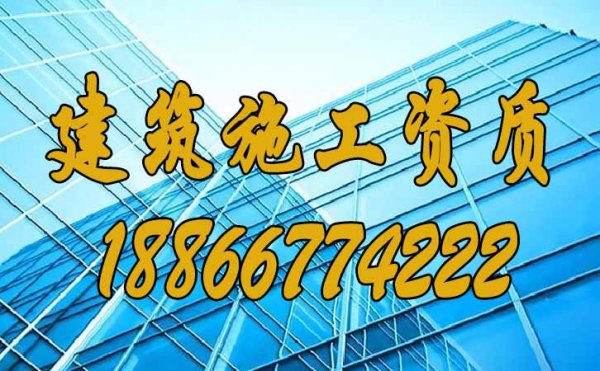 建筑施工资质

18866774222